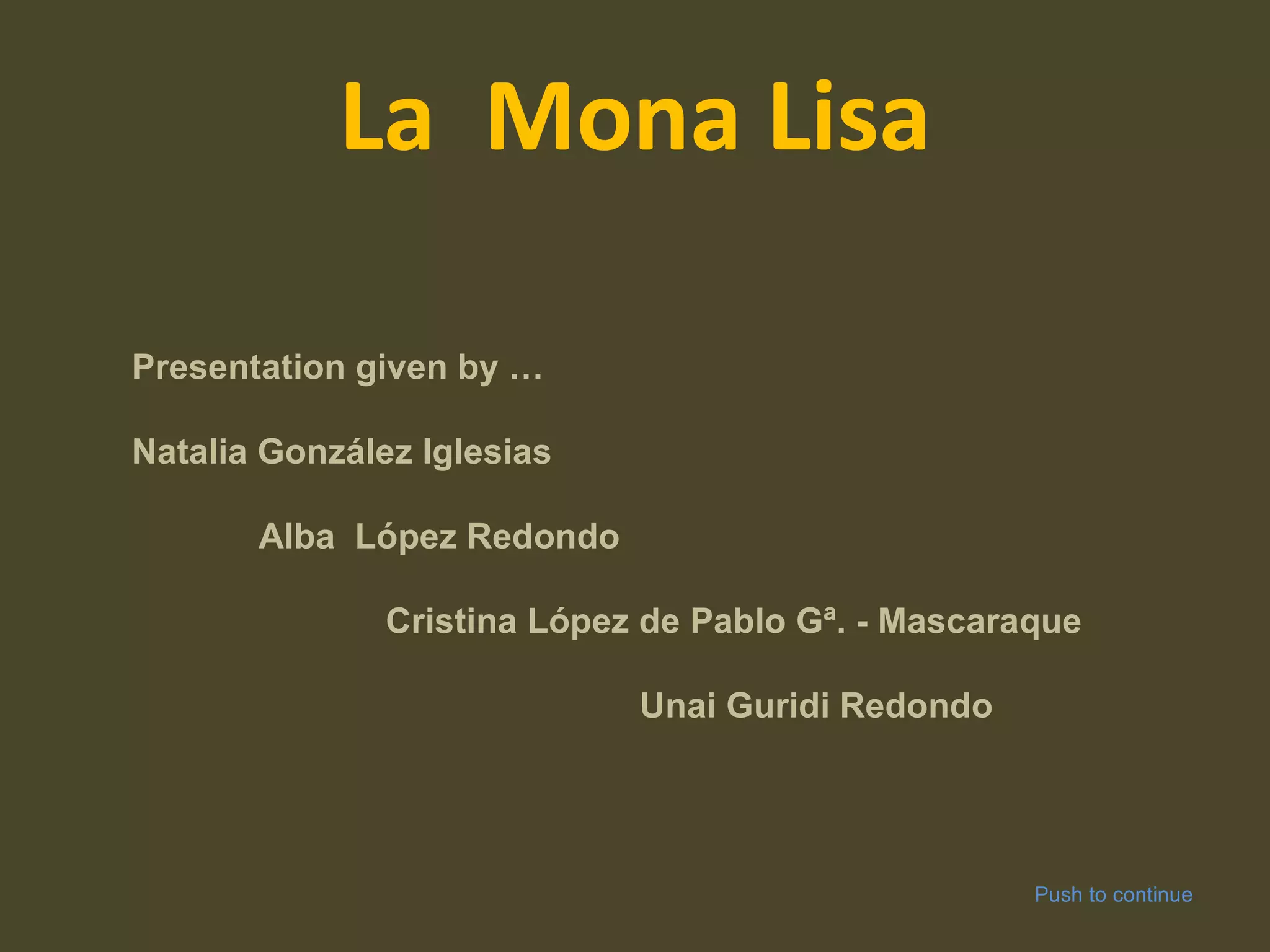 La Mona Lisa

Presentation given by …

Natalia González Iglesias

Alba López Redondo

Cristina López de Pablo Gª. - Mascaraque

Unai Guridi Redondo

Push to continue